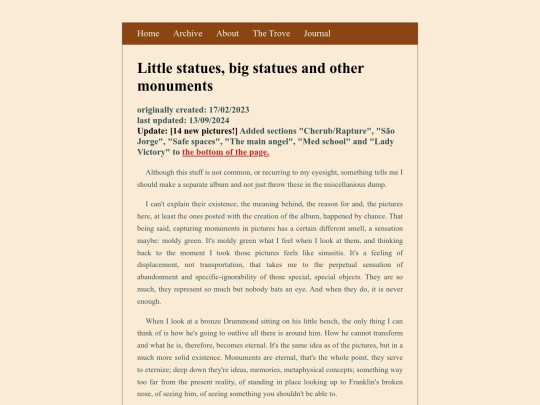 Home Archive About The Trove Journal

Little statues, big statues and other monuments

originally created: 17/02/2023
last updated: 13/09/2024
Update: [14 new pictures!] Added sections "Cherub/Rapture", "São Jorge", "Safe spaces", "The main angel", "Med school" and "Lady Victory" to the bottom of the page.

Although this stuff is not common, or recurring to my eyesight, something tells me I should make a separate album and not just throw these in the miscellanious dump.

I can't explain their existence, the meaning behind, the reason for and, the pictures here, at least the ones posted with the creation of the album, happened by chance. That being said, capturing monuments in pictures has a certain different smell, a sensation maybe: moldy green. It's moldy green what I feel when I look at them, and thinking back to the moment I took those pictures feels like sinusitis. It's a feeling of displacement, not transportation, that takes me to the perpetual sensation of abandonment and specific-ignorability of those special, special objects. They are so much, they represent so much but nobody bats an eye. And when they do, it is never enough.

When I look at a bronze Drummond sitting on his little bench, the only thing I can think of is how he's going to outlive all there is around him. How he cannot transform and what he is, therefore, becomes eternal. It's the same idea as of the pictures, but in a much more solid existence. Monuments are eternal, that's the whole point, they serve to eternize; deep down they're ideas, memories, metaphysical concepts; something way too far from the present reality, of standing in place looking up to Franklin's broken nose, of seeing him, of seeing something you shouldn't be able to.